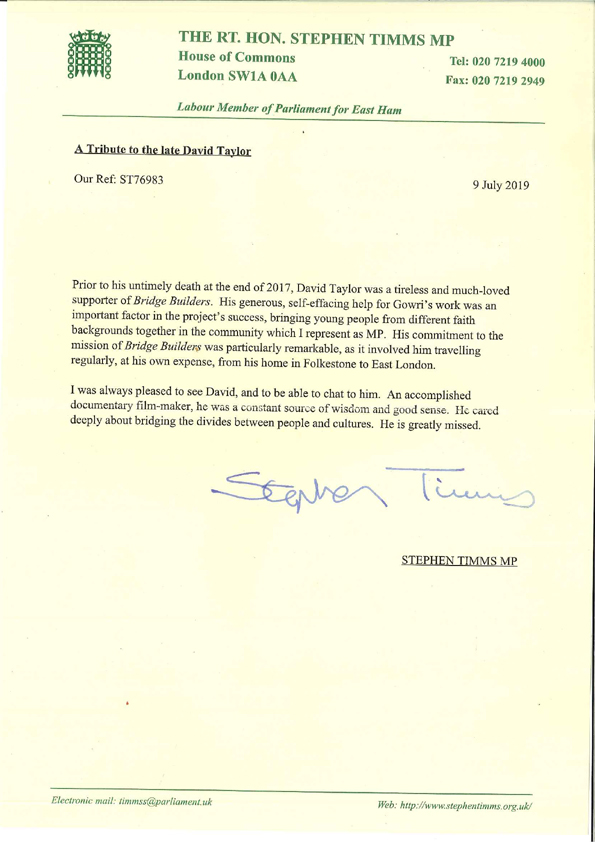 THE RT. HON. STEPHEN TIMMS MP
House of Commons
London SW1A 0AA

Tel: 020 7219 4000
Fax: 020 7219 2949

Labour Member of Parliament for East Ham

A Tribute to the late David Taylor

Our Ref: ST76983

9 July 2019

Prior to his untimely death at the end of 2017, David Taylor was a tireless and much-loved supporter of Bridge Builders. His generous, self-effacing help for Gowri's work was an important factor in the project's success, bringing young people from different faith backgrounds together in the community which I represent as MP. His commitment to the mission of Bridge Builders was particularly remarkable, as it involved him travelling regularly, at his own expense, from his home in Folkestone to East London.

I was always pleased to see David, and to be able to chat to him. An accomplished documentary film-maker, he was a constant source of wisdom and good sense. He cared deeply about bridging the divides between people and cultures. He is greatly missed.

Stephen Timms

STEPHEN TIMMS MP

Electronic mail: timmss@parliament.uk

Web: http://www.stephentimms.org.uk/